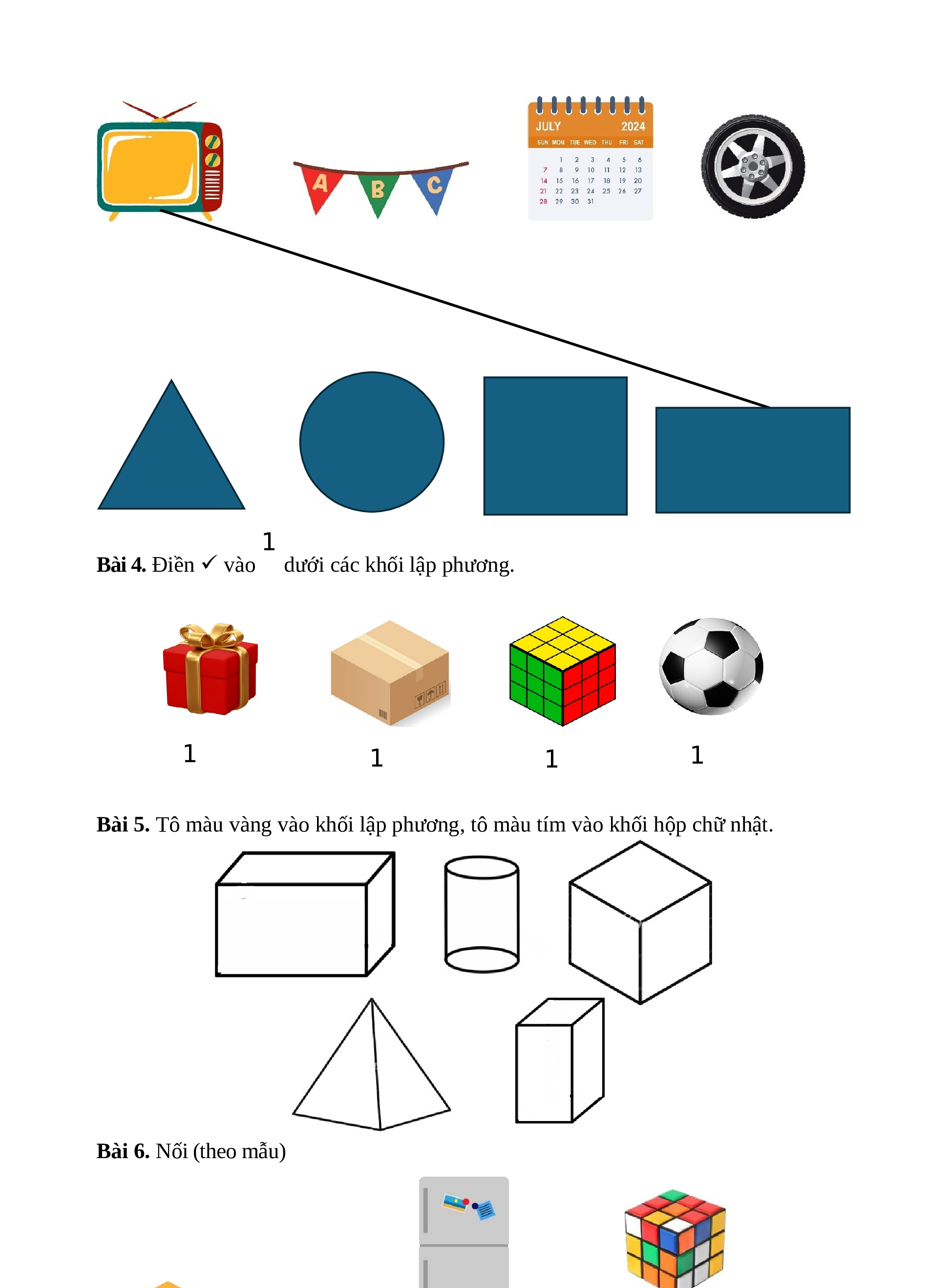 A B C

JULY 2024
SUN MON TUE WED THU FRI SAT
1 2 3 4 5 6
7 8 9 10 11 12 13
14 15 16 17 18 19 20
21 22 23 24 25 26 27
28 29 30 31

Bài 4. Điền ✓ vào 1 dưới các khối lập phương.

1 1 1 1

Bài 5. Tô màu vàng vào khối lập phương, tô màu tím vào khối hộp chữ nhật.

Bài 6. Nối (theo mẫu)